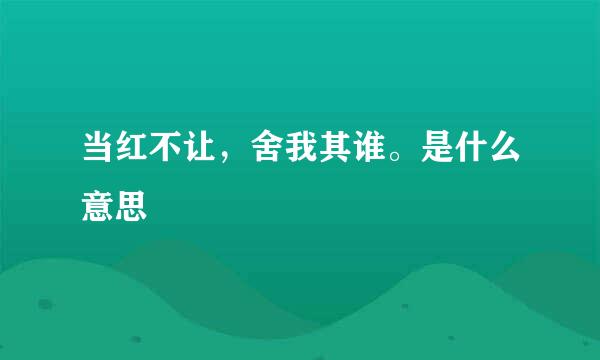 当红不让，舍我其谁。是什么意思